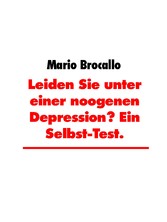 Mario Brocallo

Leiden Sie unter einer noogenen Depression? Ein Selbst-Test.